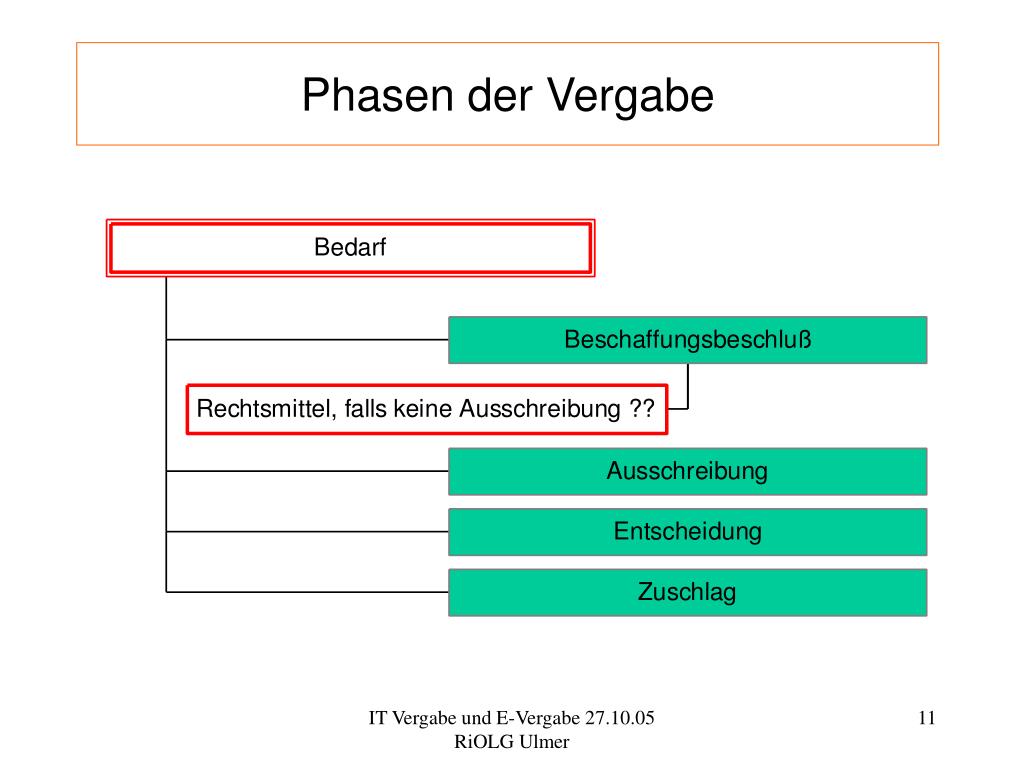 Phasen der Vergabe

Bedarf

Beschaffungsbeschluß

Rechtsmittel, falls keine Ausschreibung ??

Ausschreibung

Entscheidung

Zuschlag

IT Vergabe und E-Vergabe 27.10.05
RiOLG Ulmer

11